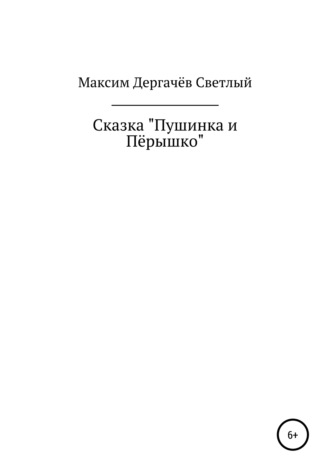 Максим Дергачёв Светлый

Сказка "Пушинка и Пёрышко"

6+